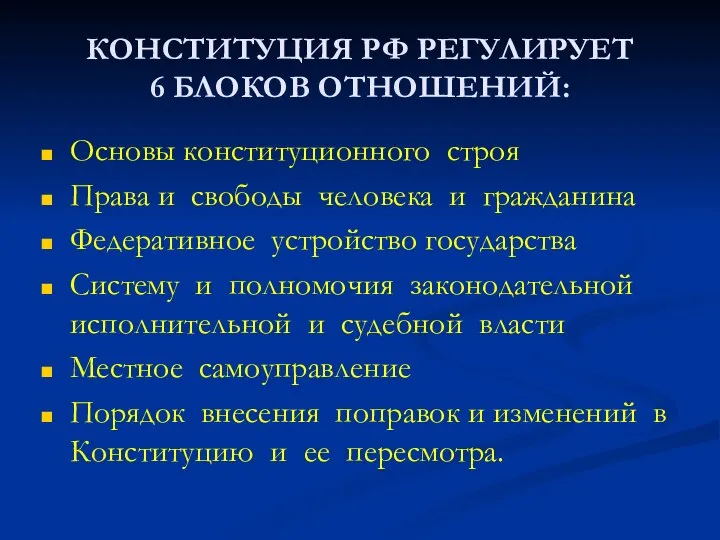 КОНСТИТУЦИЯ РФ РЕГУЛИРУЕТ 6 БЛОКОВ ОТНОШЕНИЙ:

- Основы конституционного строя
- Права и свободы человека и гражданина
- Федеративное устройство государства
- Систему и полномочия законодательной исполнительной и судебной власти
- Местное самоуправление
- Порядок внесения поправок и изменений в Конституцию и ее пересмотра.